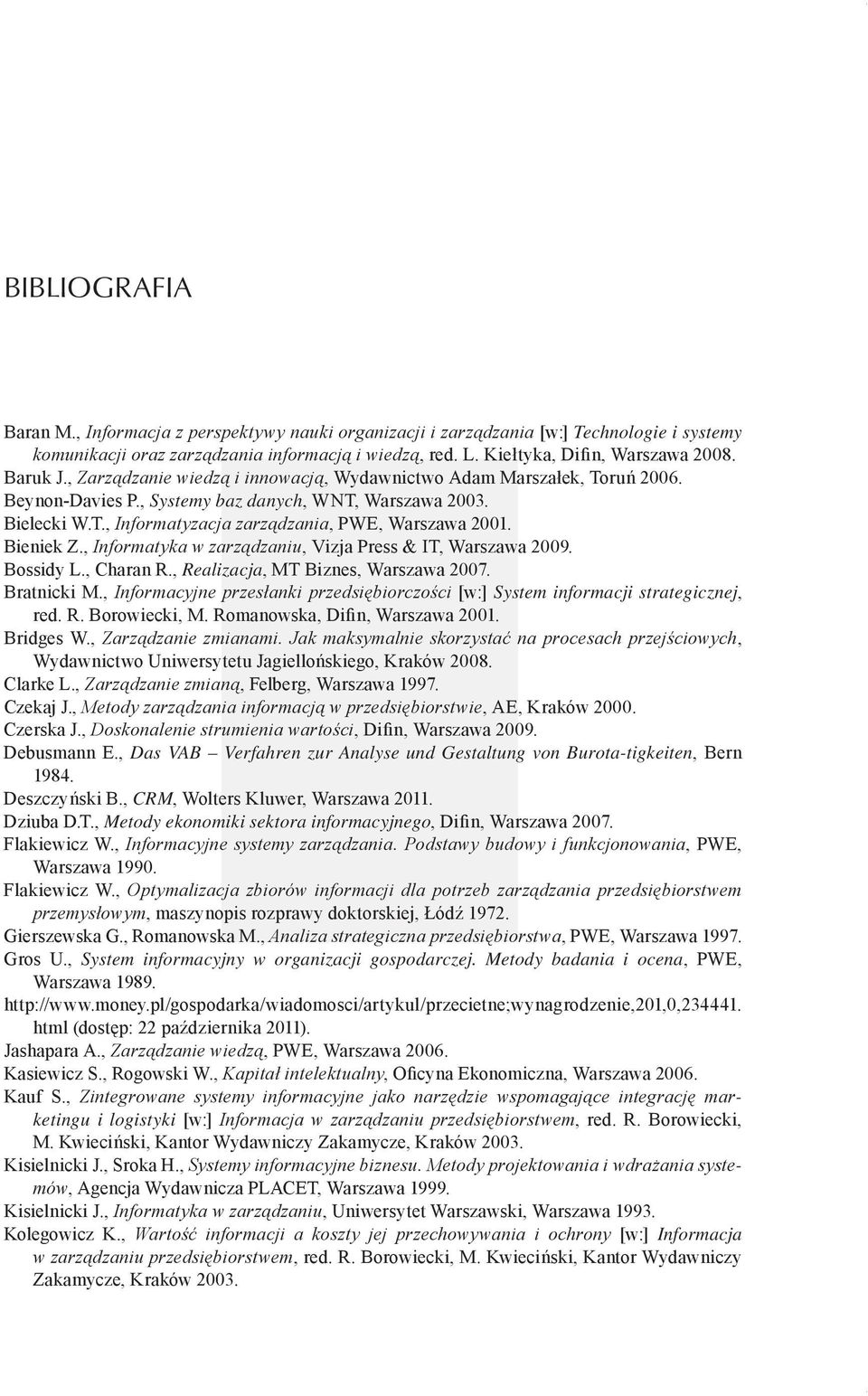 BIBLIOGRAFIA

Baran M., Informacja z perspektywy nauki organizacji i zarządzania [w:] Technologie i systemy komunikacji oraz zarządzania informacją i wiedzą, red. L. Kiełtyka, Difin, Warszawa 2008.
Baruk J., Zarządzanie wiedzą i innowacją, Wydawnictwo Adam Marszałek, Toruń 2006.
Beynon-Davies P., Systemy baz danych, WNT, Warszawa 2003.
Bielecki W.T., Informatyzacja zarządzania, PWE, Warszawa 2001.
Bieniek Z., Informatyka w zarządzaniu, Vizja Press & IT, Warszawa 2009.
Bossidy L., Charan R., Realizacja, MT Biznes, Warszawa 2007.
Bratnicki M., Informacyjne przesłanki przedsiębiorczości [w:] System informacji strategicznej, red. R. Borowiecki, M. Romanowska, Difin, Warszawa 2001.
Bridges W., Zarządzanie zmianami. Jak maksymalnie skorzystać na procesach przejściowych, Wydawnictwo Uniwersytetu Jagiellońskiego, Kraków 2008.
Clarke L., Zarządzanie zmianą, Felberg, Warszawa 1997.
Czekaj J., Metody zarządzania informacją w przedsiębiorstwie, AE, Kraków 2000.
Czerska J., Doskonalenie strumienia wartości, Difin, Warszawa 2009.
Debusmann E., Das VAB – Verfahren zur Analyse und Gestaltung von Burota-tigkeiten, Bern 1984.
Deszczyński B., CRM, Wolters Kluwer, Warszawa 2011.
Dziuba D.T., Metody ekonomiki sektora informacyjnego, Difin, Warszawa 2007.
Flakiewicz W., Informacyjne systemy zarządzania. Podstawy budowy i funkcjonowania, PWE, Warszawa 1990.
Flakiewicz W., Optymalizacja zbiorów informacji dla potrzeb zarządzania przedsiębiorstwem przemysłowym, maszynopis rozprawy doktorskiej, Łódź 1972.
Gierszewska G., Romanowska M., Analiza strategiczna przedsiębiorstwa, PWE, Warszawa 1997.
Gros U., System informacyjny w organizacji gospodarczej. Metody badania i ocena, PWE, Warszawa 1989.
http://www.money.pl/gospodarka/wiadomosci/artykul/przecietne;wynagrodzenie,201,0,234441.html (dostęp: 22 października 2011).
Jashapara A., Zarządzanie wiedzą, PWE, Warszawa 2006.
Kasiewicz S., Rogowski W., Kapitał intelektualny, Oficyna Ekonomiczna, Warszawa 2006.
Kauf S., Zintegrowane systemy informacyjne jako narzędzie wspomagające integrację marketingu i logistyki [w:] Informacja w zarządzaniu przedsiębiorstwem, red. R. Borowiecki, M. Kwieciński, Kantor Wydawniczy Zakamycze, Kraków 2003.
Kisielnicki J., Sroka H., Systemy informacyjne biznesu. Metody projektowania i wdrażania systemów, Agencja Wydawnicza PLACET, Warszawa 1999.
Kisielnicki J., Informatyka w zarządzaniu, Uniwersytet Warszawski, Warszawa 1993.
Kolegowicz K., Wartość informacji a koszty jej przechowywania i ochrony [w:] Informacja w zarządzaniu przedsiębiorstwem, red. R. Borowiecki, M. Kwieciński, Kantor Wydawniczy Zakamycze, Kraków 2003.